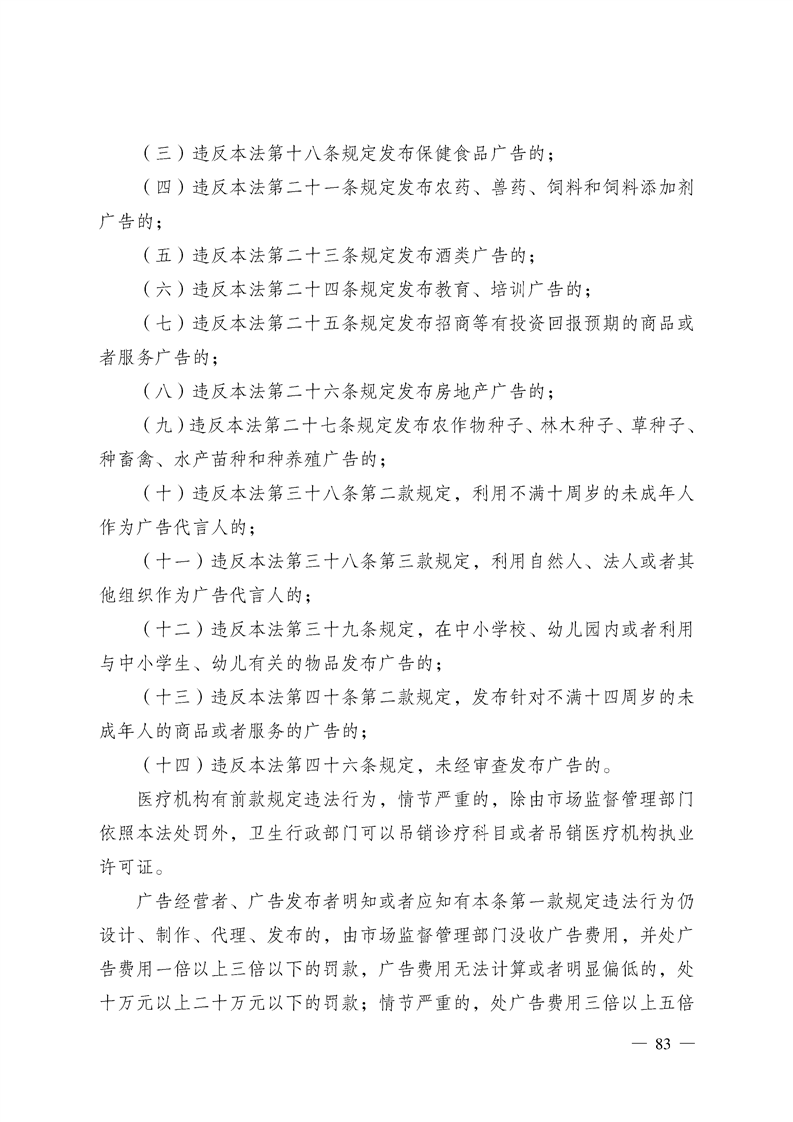 （三）违反本法第十八条规定发布保健食品广告的；

（四）违反本法第二十一条规定发布农药、兽药、饲料和饲料添加剂广告的；

（五）违反本法第二十三条规定发布酒类广告的；

（六）违反本法第二十四条规定发布教育、培训广告的；

（七）违反本法第二十五条规定发布招商等有投资回报预期的商品或者服务广告的；

（八）违反本法第二十六条规定发布房地产广告的；

（九）违反本法第二十七条规定发布农作物种子、林木种子、草种子、种畜禽、水产苗种和种养殖广告的；

（十）违反本法第三十八条第二款规定，利用不满十周岁的未成年人作为广告代言人的；

（十一）违反本法第三十八条第三款规定，利用自然人、法人或者其他组织作为广告代言人的；

（十二）违反本法第三十九条规定，在中小学校、幼儿园内或者利用与中小学生、幼儿有关的物品发布广告的；

（十三）违反本法第四十条第二款规定，发布针对不满十四周岁的未成年人的商品或者服务的广告的；

（十四）违反本法第四十六条规定，未经审查发布广告的。

医疗机构有前款规定违法行为，情节严重的，除由市场监督管理部门依照本法处罚外，卫生行政部门可以吊销诊疗科目或者吊销医疗机构执业许可证。

广告经营者、广告发布者明知或者应知有本条第一款规定违法行为仍设计、制作、代理、发布的，由市场监督管理部门没收广告费用，并处广告费用一倍以上三倍以下的罚款，广告费用无法计算或者明显偏低的，处十万元以上二十万元以下的罚款；情节严重的，处广告费用三倍以上五倍

— 83 —